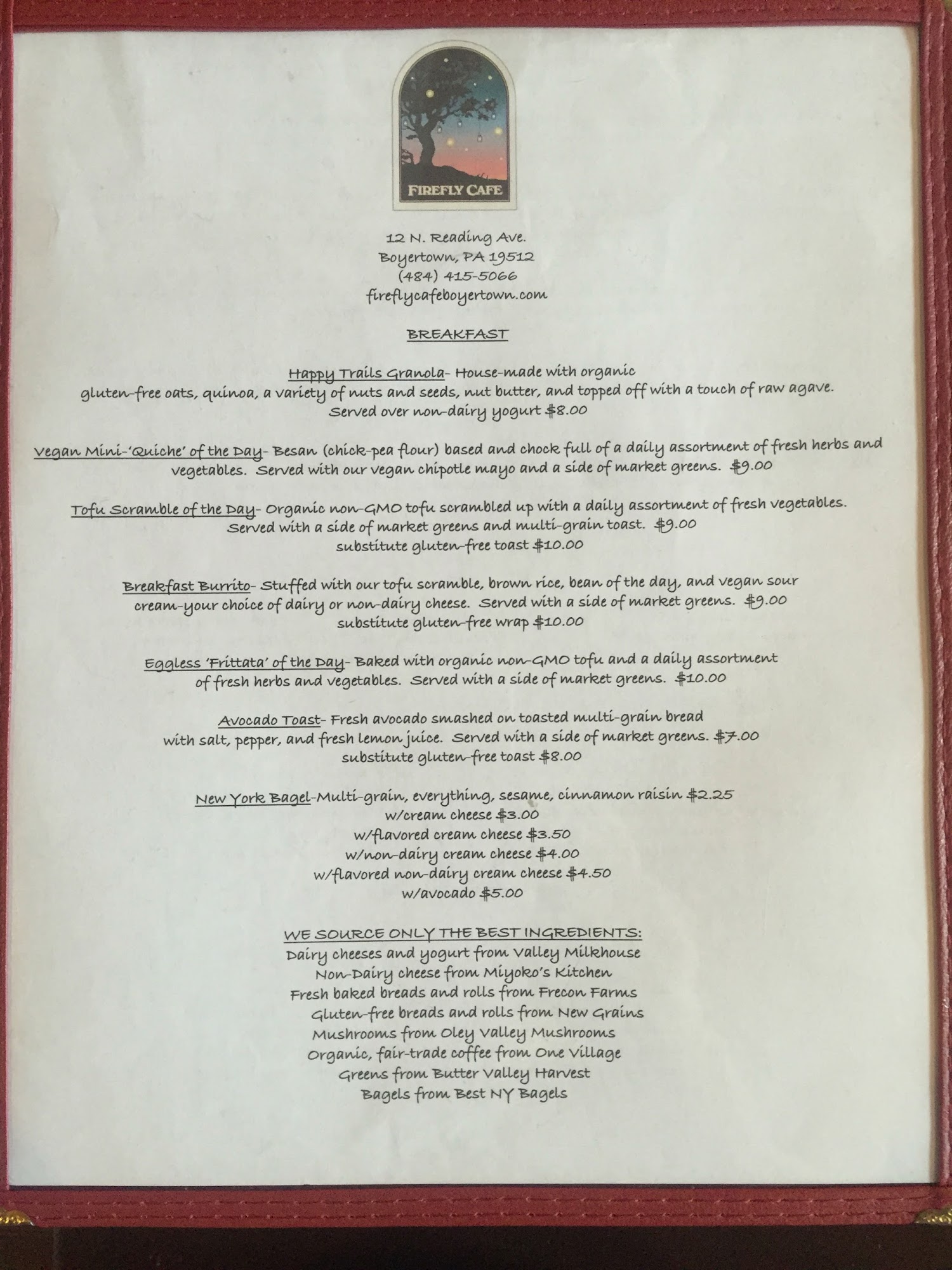 FIREFLY CAFE

12 N. Reading Ave.
Boyertown, PA 19512
(484) 415-5066
fireflycafeboyertown.com

BREAKFAST

Happy Trails Granola- House-made with organic gluten-free oats, quinoa, a variety of nuts and seeds, nut butter, and topped off with a touch of raw agave. Served over non-dairy yogurt $8.00

Vegan Mini-'Quiche' of the Day- Besan (chick-pea flour) based and chock full of a daily assortment of fresh herbs and vegetables. Served with our vegan chipotle mayo and a side of market greens. $9.00

Tofu Scramble of the Day- Organic non-GMO tofu scrambled up with a daily assortment of fresh vegetables. Served with a side of market greens and multi-grain toast. $9.00
substitute gluten-free toast $10.00

Breakfast Burrito- Stuffed with our tofu scramble, brown rice, bean of the day, and vegan sour cream-your choice of dairy or non-dairy cheese. Served with a side of market greens. $9.00
substitute gluten-free wrap $10.00

Eggless 'Frittata' of the Day- Baked with organic non-GMO tofu and a daily assortment of fresh herbs and vegetables. Served with a side of market greens. $10.00

Avocado Toast- Fresh avocado smashed on toasted multi-grain bread with salt, pepper, and fresh lemon juice. Served with a side of market greens. $7.00
substitute gluten-free toast $8.00

New York Bagel-Multi-grain, everything, sesame, cinnamon raisin $2.25
w/cream cheese $3.00
w/flavored cream cheese $3.50
w/non-dairy cream cheese $4.00
w/flavored non-dairy cream cheese $4.50
w/avocado $5.00

WE SOURCE ONLY THE BEST INGREDIENTS:
Dairy cheeses and yogurt from Valley Milkhouse
Non-Dairy cheese from Miyoko's Kitchen
Fresh baked breads and rolls from Frecon Farms
Gluten-free breads and rolls from New Grains
Mushrooms from Oley Valley Mushrooms
Organic, fair-trade coffee from One Village
Greens from Butter Valley Harvest
Bagels from Best NY Bagels